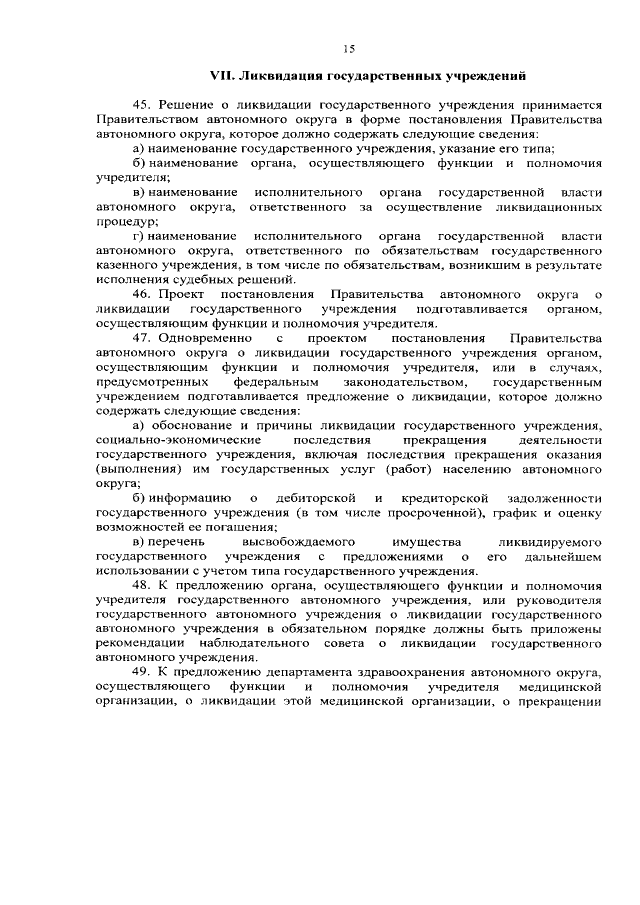 15

VII. Ликвидация государственных учреждений

45. Решение о ликвидации государственного учреждения принимается Правительством автономного округа в форме постановления Правительства автономного округа, которое должно содержать следующие сведения:

а) наименование государственного учреждения, указание его типа;

б) наименование органа, осуществляющего функции и полномочия учредителя;

в) наименование исполнительного органа государственной власти автономного округа, ответственного за осуществление ликвидационных процедур;

г) наименование исполнительного органа государственной власти автономного округа, ответственного по обязательствам государственного казенного учреждения, в том числе по обязательствам, возникшим в результате исполнения судебных решений.

46. Проект постановления Правительства автономного округа о ликвидации государственного учреждения подготавливается органом, осуществляющим функции и полномочия учредителя.

47. Одновременно с проектом постановления Правительства автономного округа о ликвидации государственного учреждения органом, осуществляющим функции и полномочия учредителя, или в случаях, предусмотренных федеральным законодательством, государственным учреждением подготавливается предложение о ликвидации, которое должно содержать следующие сведения:

а) обоснование и причины ликвидации государственного учреждения, социально-экономические последствия прекращения деятельности государственного учреждения, включая последствия прекращения оказания (выполнения) им государственных услуг (работ) населению автономного округа;

б) информацию о дебиторской и кредиторской задолженности государственного учреждения (в том числе просроченной), график и оценку возможностей ее погашения;

в) перечень высвобождаемого имущества ликвидируемого государственного учреждения с предложениями о его дальнейшем использовании с учетом типа государственного учреждения.

48. К предложению органа, осуществляющего функции и полномочия учредителя государственного автономного учреждения, или руководителя государственного автономного учреждения о ликвидации государственного автономного учреждения в обязательном порядке должны быть приложены рекомендации наблюдательного совета о ликвидации государственного автономного учреждения.

49. К предложению департамента здравоохранения автономного округа, осуществляющего функции и полномочия учредителя медицинской организации, о ликвидации этой медицинской организации, о прекращении